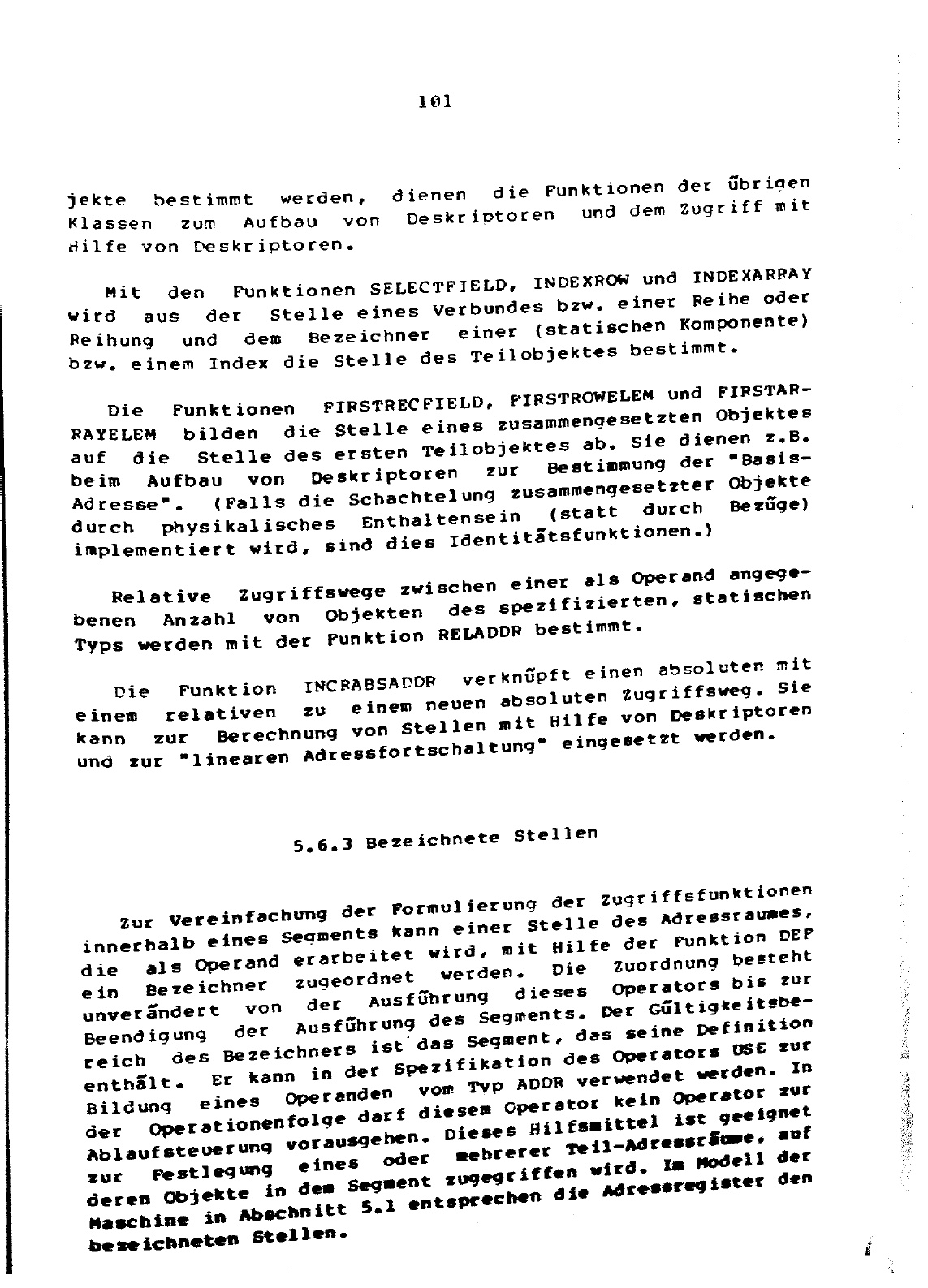 101

jekte bestimmt werden, dienen die Funktionen der übrigen Klassen zum Aufbau von Deskriptoren und dem Zugriff mit Hilfe von Deskriptoren.

Mit den Funktionen SELECTFIELD, INDEXROW und INDEXARRAY wird aus der Stelle eines Verbundes bzw. einer Reihe oder Reihung und dem Bezeichner einer (statischen Komponente) bzw. einem Index die Stelle des Teilobjektes bestimmt.

Die Funktionen FIRSTRECFIELD, FIRSTROWELEM und FIRSTARRAYELEM bilden die Stelle eines zusammengesetzten Objektes auf die Stelle des ersten Teilobjektes ab. Sie dienen z.B. beim Aufbau von Deskriptoren zur Bestimmung der "Basis-Adresse". (Falls die Schachtelung zusammengesetzter Objekte durch physikalisches Enthaltensein (statt durch Bezüge) implementiert wird, sind dies Identitätsfunktionen.)

Relative Zugriffswege zwischen einer als Operand angegebenen Anzahl von Objekten des spezifizierten, statischen Typs werden mit der Funktion RELADDR bestimmt.

Die Funktion INCRABSADDR verknüpft einen absoluten mit einem relativen zu einem neuen absoluten Zugriffsweg. Sie kann zur Berechnung von Stellen mit Hilfe von Deskriptoren und zur "linearen Adressfortschaltung" eingesetzt werden.

5.6.3 Bezeichnete Stellen

Zur Vereinfachung der Formulierung der Zugriffsfunktionen innerhalb eines Segments kann einer Stelle des Adressraumes, die als Operand erarbeitet wird, mit Hilfe der Funktion DEF ein Bezeichner zugeordnet werden. Die Zuordnung besteht unverändert von der Ausführung dieses Operators bis zur Beendigung der Ausführung des Segments. Der Gültigkeitsbereich des Bezeichners ist das Segment, das seine Definition enthält. Er kann in der Spezifikation des Operators USE zur Bildung eines Operanden vom Typ ADDR verwendet werden. In der Operationenfolge darf diesem Operator kein Operator zur Ablaufsteuerung vorausgehen. Dieses Hilfsmittel ist geeignet zur Festlegung eines oder mehrerer Teil-Adressräume, auf deren Objekte in dem Segment zugegriffen wird. Im Modell der Maschine in Abschnitt 5.1 entsprechen die Adressregister den bezeichneten Stellen.